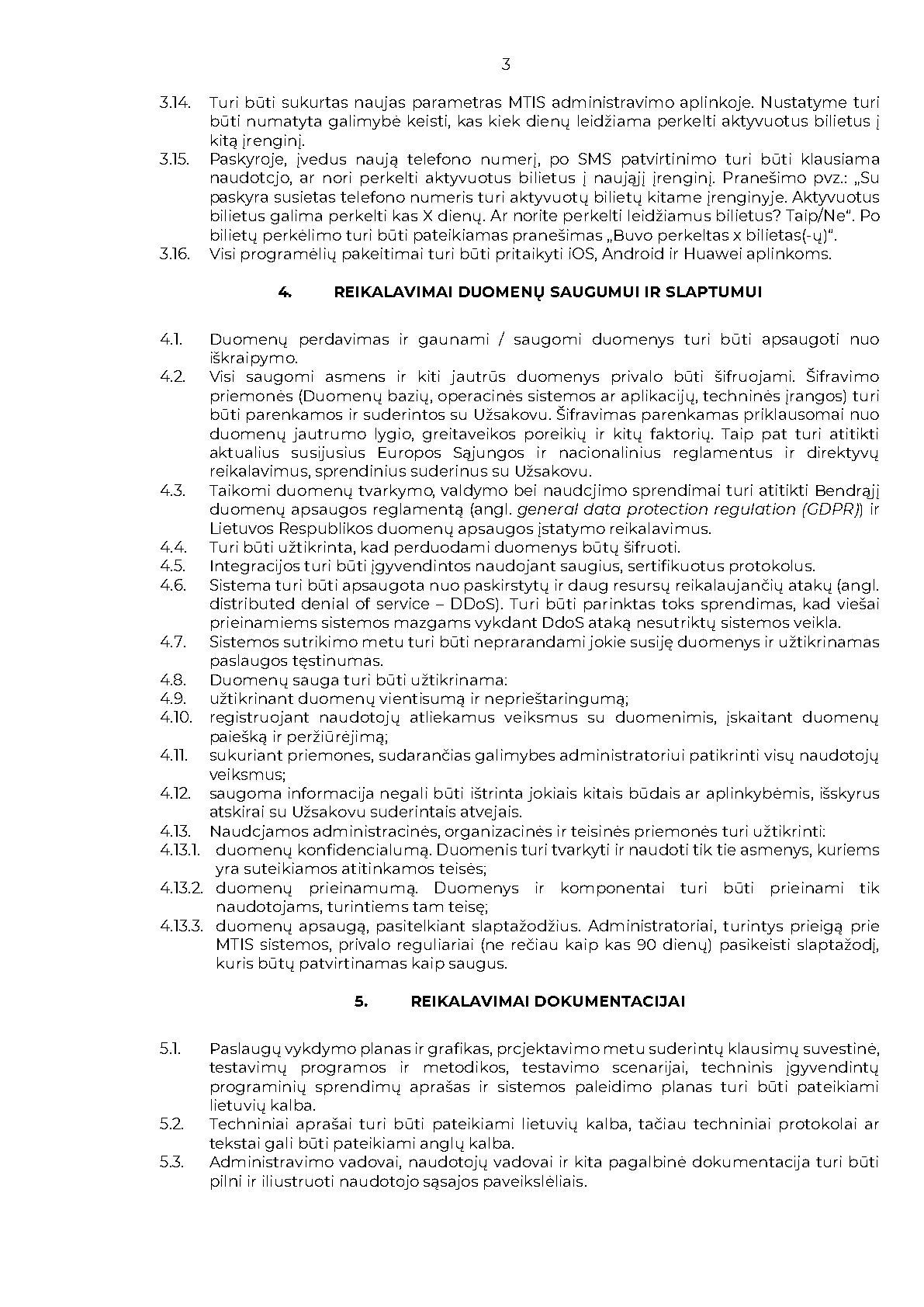 3

3.14. Turi būti sukurtas naujas parametras MTIS administravimo aplinkoje. Nustatyme turi būti numatyta galimybė keisti, kas kiek dienų leidžiama perkelti aktyvuotus bilietus į kitą įrenginį.

3.15. Paskyroje, įvedus naują telefono numerį, po SMS patvirtinimo turi būti klausiama naudotojo, ar nori perkelti aktyvuotus bilietus į naująjį įrenginį. Pranešimo pvz.: „Su paskyra susietas telefono numeris turi aktyvuotų bilietų kitame įrenginyje. Aktyvuotus bilietus galima perkelti kas X dienų. Ar norite perkelti leidžiamus bilietus? Taip/Ne“. Po bilietų perkėlimo turi būti pateikiamas pranešimas „Buvo perkeltas x bilietas(-ų)“.

3.16. Visi programėlių pakeitimai turi būti pritaikyti iOS, Android ir Huawei aplinkoms.

4. REIKALAVIMAI DUOMENŲ SAUGUMUI IR SLAPTUMUI

4.1. Duomenų perdavimas ir gaunami / saugomi duomenys turi būti apsaugoti nuo iškraipymo.

4.2. Visi saugomi asmens ir kiti jautrūs duomenys privalo būti šifruojami. Šifravimo priemonės (Duomenų bazių, operacinės sistemos ar aplikacijų, techninės įrangos) turi būti parenkamos ir suderintos su Užsakovu. Šifravimas parenkamas priklausomai nuo duomenų jautrumo lygio, greitaveikos poreikių ir kitų faktorių. Taip pat turi atitikti aktualius susijusius Europos Sąjungos ir nacionalinius reglamentus ir direktyvų reikalavimus, sprendinius suderinus su Užsakovu.

4.3. Taikomi duomenų tvarkymo, valdymo bei naudojimo sprendimai turi atitikti Bendrąjį duomenų apsaugos reglamentą (angl. general data protection regulation (GDPR)) ir Lietuvos Respublikos duomenų apsaugos įstatymo reikalavimus.

4.4. Turi būti užtikrinta, kad perduodami duomenys būtų šifruoti.

4.5. Integracijos turi būti įgyvendintos naudojant saugius, sertifikuotus protokolus.

4.6. Sistema turi būti apsaugota nuo paskirstytų ir daug resursų reikalaujančių atakų (angl. distributed denial of service – DDoS). Turi būti parinktas toks sprendimas, kad viešai prieinamiems sistemos mazgams vykdant DdoS ataką nesutriktų sistemos veikla.

4.7. Sistemos sutrikimo metu turi būti neprarandami jokie susiję duomenys ir užtikrinamas paslaugos tęstinumas.

4.8. Duomenų sauga turi būti užtikrinama:

4.9. užtikrinant duomenų vientisumą ir neprieštaringumą;

4.10. registruojant naudotojų atliekamus veiksmus su duomenimis, įskaitant duomenų paiešką ir peržiūrėjimą;

4.11. sukuriant priemones, sudarančias galimybes administratoriui patikrinti visų naudotojų veiksmus;

4.12. saugoma informacija negali būti ištrinta jokiais kitais būdais ar aplinkybėmis, išskyrus atskirai su Užsakovu suderintais atvejais.

4.13. Naudojamos administracinės, organizacinės ir teisinės priemonės turi užtikrinti:

4.13.1. duomenų konfidencialumą. Duomenis turi tvarkyti ir naudoti tik tie asmenys, kuriems yra suteikiamos atitinkamos teisės;

4.13.2. duomenų prieinamumą. Duomenys ir komponentai turi būti prieinami tik naudotojams, turintiems tam teisę;

4.13.3. duomenų apsaugą, pasitelkiant slaptažodžius. Administratoriai, turintys prieigą prie MTIS sistemos, privalo reguliariai (ne rečiau kaip kas 90 dienų) pasikeisti slaptažodį, kuris būtų patvirtinamas kaip saugus.

5. REIKALAVIMAI DOKUMENTACIJAI

5.1. Paslaugų vykdymo planas ir grafikas, projektavimo metu suderintų klausimų suvestinė, testavimų programos ir metodikos, testavimo scenarijai, techninis įgyvendintų programinių sprendimų aprašas ir sistemos paleidimo planas turi būti pateikiami lietuvių kalba.

5.2. Techniniai aprašai turi būti pateikiami lietuvių kalba, tačiau techniniai protokolai ar tekstai gali būti pateikiami anglų kalba.

5.3. Administravimo vadovai, naudotojų vadovai ir kita pagalbinė dokumentacija turi būti pilni ir iliustruoti naudotojo sąsajos paveikslėliais.